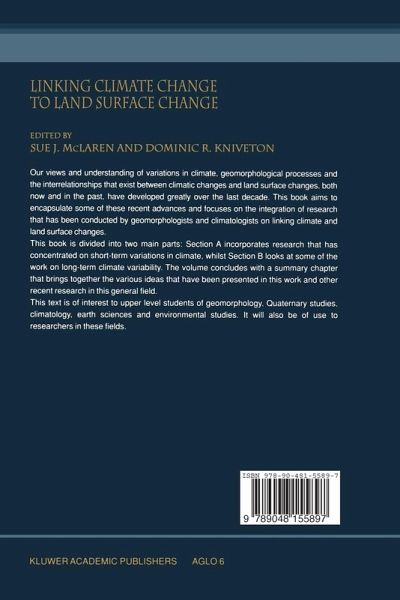 LINKING CLIMATE CHANGE TO LAND SURFACE CHANGE

EDITED BY
SUE J. McLAREN AND DOMINIC R. KNIVETON

Our views and understanding of variations in climate, geomorphological processes and the interrelationships that exist between climatic changes and land surface changes, both now and in the past, have developed greatly over the last decade. This book aims to encapsulate some of these recent advances and focuses on the integration of research that has been conducted by geomorphologists and climatologists on linking climate and land surface changes.
This book is divided into two main parts: Section A incorporates research that has concentrated on short-term variations in climate, whilst Section B looks at some of the work on long-term climate variability. The volume concludes with a summary chapter that brings together the various ideas that have been presented in this work and other recent research in this general field.
This text is of interest to upper level students of geomorphology, Quaternary studies, climatology, earth sciences and environmental studies. It will also be of use to researchers in these fields.

ISBN 978-90-481-5589-7

9 789048 155897

KLUWER ACADEMIC PUBLISHERS AGLO 6